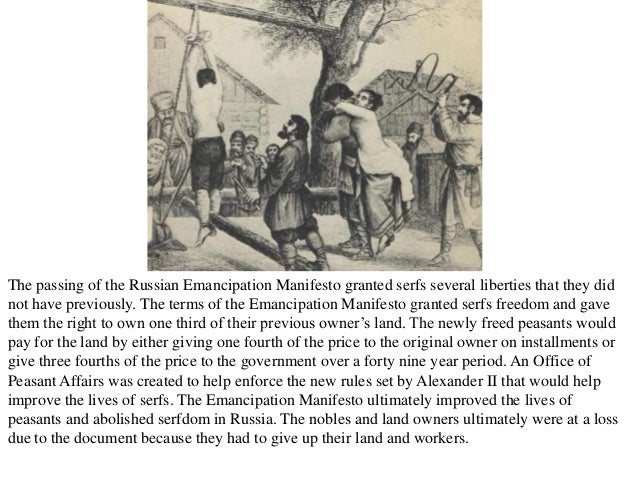 The passing of the Russian Emancipation Manifesto granted serfs several liberties that they did not have previously. The terms of the Emancipation Manifesto granted serfs freedom and gave them the right to own one third of their previous owner's land. The newly freed peasants would pay for the land by either giving one fourth of the price to the original owner on installments or give three fourths of the price to the government over a forty nine year period. An Office of Peasant Affairs was created to help enforce the new rules set by Alexander II that would help improve the lives of serfs. The Emancipation Manifesto ultimately improved the lives of peasants and abolished serfdom in Russia. The nobles and land owners ultimately were at a loss due to the document because they had to give up their land and workers.